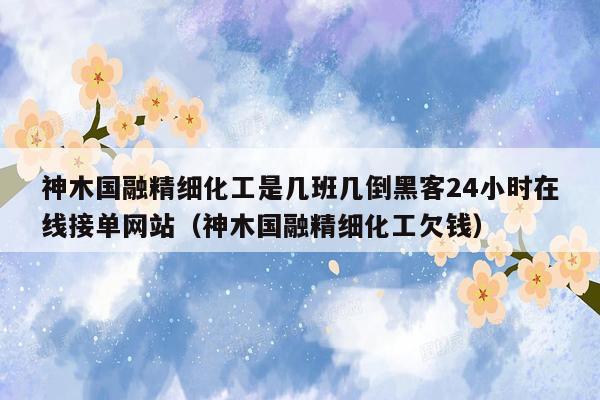 神木国融精细化工是几班几倒黑客24小时在线接单网站（神木国融精细化工欠钱）